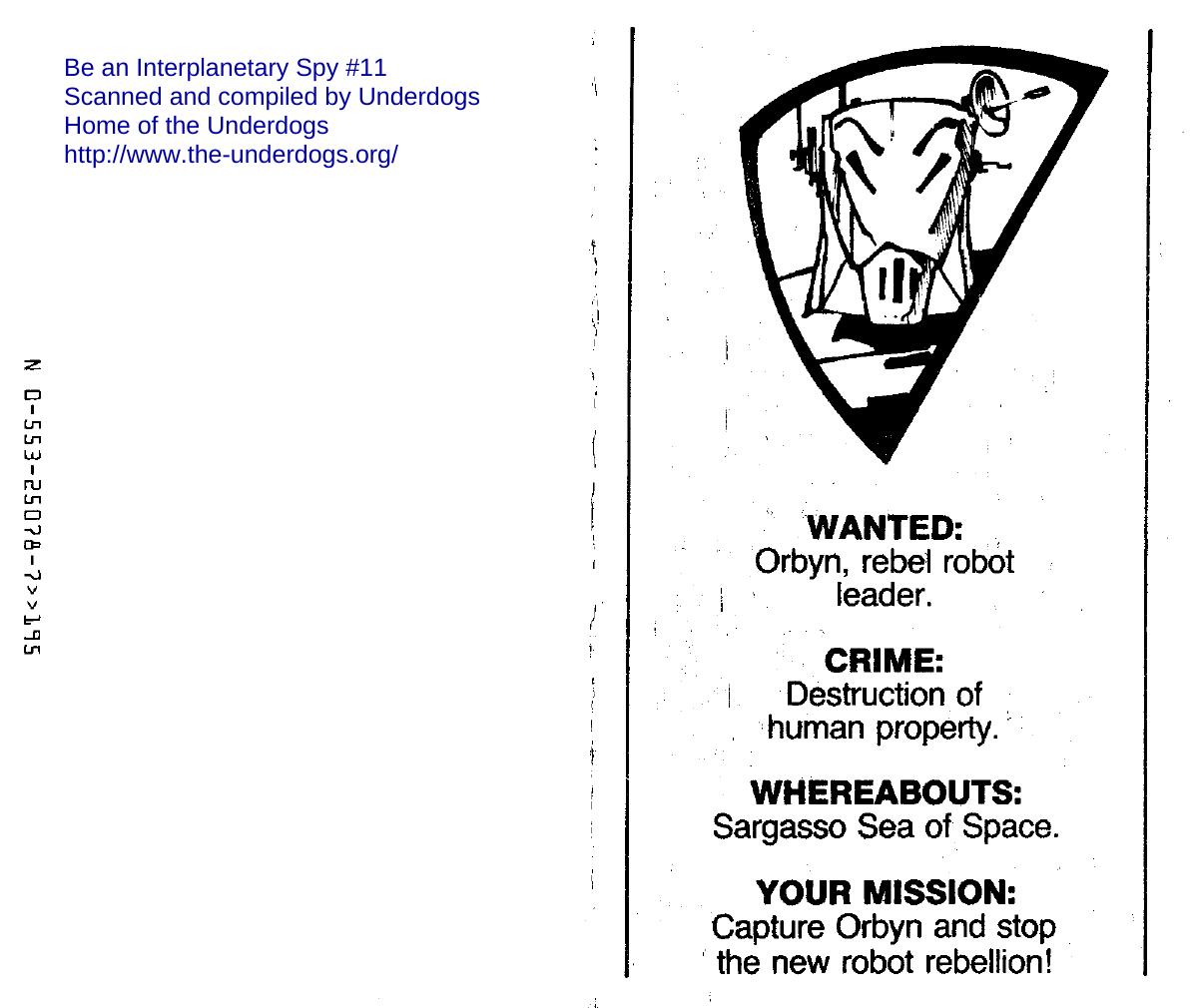 Be an Interplanetary Spy #11
Scanned and compiled by Underdogs
Home of the Underdogs
http://www.the-underdogs.org/

N 0-553-25078-7>>195

WANTED:
Orbyn, rebel robot leader.

CRIME:
Destruction of human property.

WHEREABOUTS:
Sargasso Sea of Space.

YOUR MISSION:
Capture Orbyn and stop the new robot rebellion!